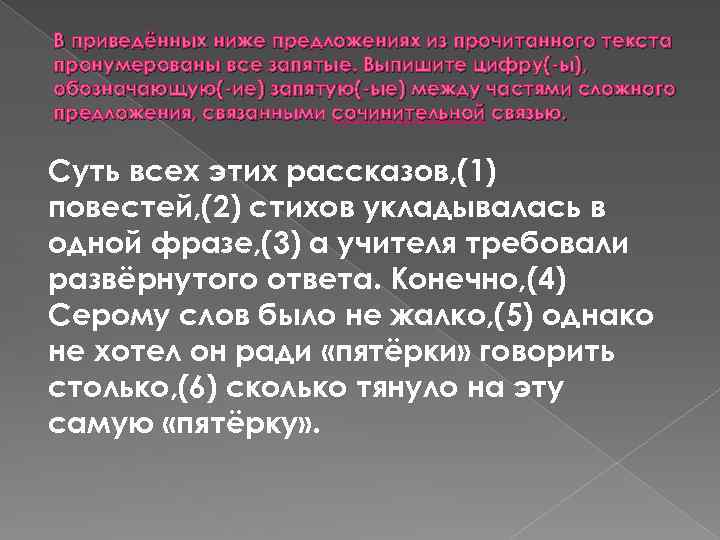 В приведённых ниже предложениях из прочитанного текста пронумерованы все запятые. Выпишите цифру(-ы), обозначающую(-ие) запятую(-ые) между частями сложного предложения, связанными сочинительной связью.

Суть всех этих рассказов,(1) повестей,(2) стихов укладывалась в одной фразе,(3) а учителя требовали развёрнутого ответа. Конечно,(4) Серому слов было не жалко,(5) однако не хотел он ради «пятёрки» говорить столько,(6) сколько тянуло на эту самую «пятёрку».